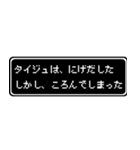 タイジュは、にげだした
しかし、ころんでしまった